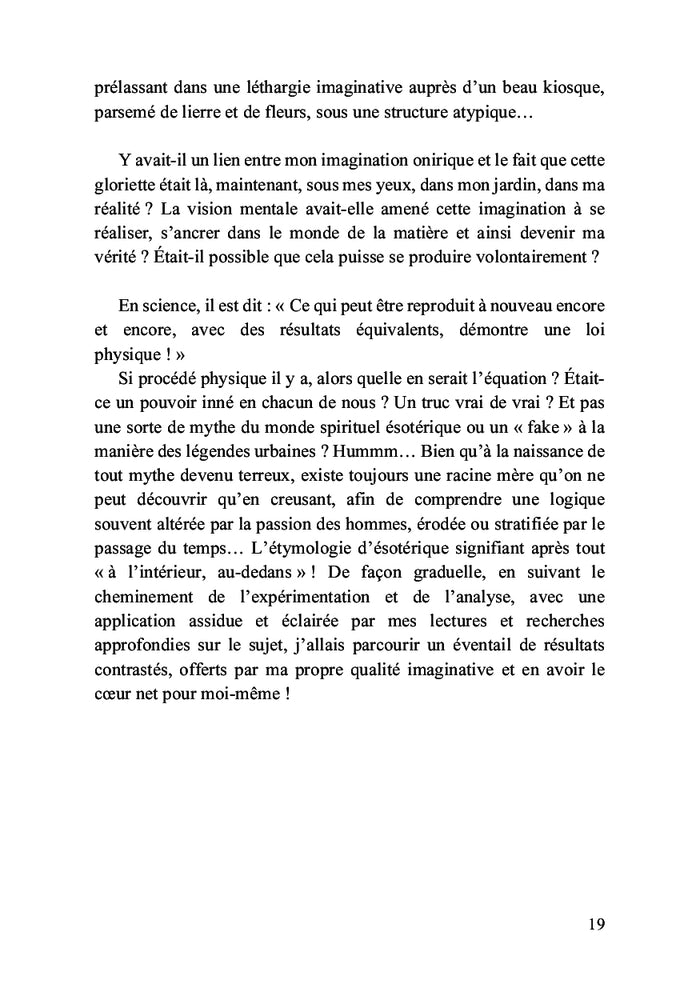 prélassant dans une léthargie imaginative auprès d'un beau kiosque, parsemé de lierre et de fleurs, sous une structure atypique…

Y avait-il un lien entre mon imagination onirique et le fait que cette gloriette était là, maintenant, sous mes yeux, dans mon jardin, dans ma réalité ? La vision mentale avait-elle amené cette imagination à se réaliser, s'ancrer dans le monde de la matière et ainsi devenir ma vérité ? Était-il possible que cela puisse se produire volontairement ?

En science, il est dit : « Ce qui peut être reproduit à nouveau encore et encore, avec des résultats équivalents, démontre une loi physique ! »

Si procédé physique il y a, alors quelle en serait l'équation ? Était-ce un pouvoir inné en chacun de nous ? Un truc vrai de vrai ? Et pas une sorte de mythe du monde spirituel ésotérique ou un « fake » à la manière des légendes urbaines ? Hummm… Bien qu'à la naissance de tout mythe devenu terreux, existe toujours une racine mère qu'on ne peut découvrir qu'en creusant, afin de comprendre une logique souvent altérée par la passion des hommes, érodée ou stratifiée par le passage du temps… L'étymologie d'ésotérique signifiant après tout « à l'intérieur, au-dedans » ! De façon graduelle, en suivant le cheminement de l'expérimentation et de l'analyse, avec une application assidue et éclairée par mes lectures et recherches approfondies sur le sujet, j'allais parcourir un éventail de résultats contrastés, offerts par ma propre qualité imaginative et en avoir le cœur net pour moi-même !

19